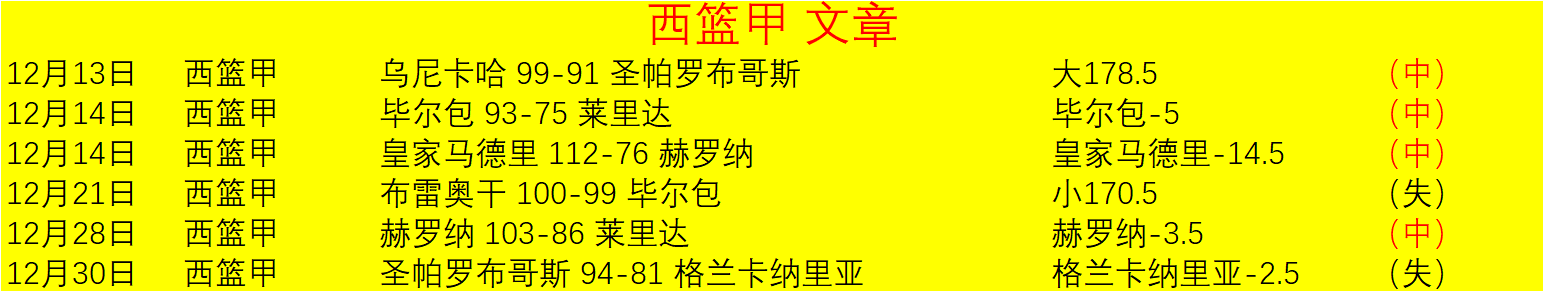 西篮甲 文章

| 12月13日 | 西篮甲 | 乌尼卡哈 99-91 圣帕罗布哥斯 | 大178.5 | (中) |
|---|---|---|---|---|
| 12月14日 | 西篮甲 | 毕尔包 93-75 莱里达 | 毕尔包-5 | (中) |
| 12月14日 | 西篮甲 | 皇家马德里 112-76 赫罗纳 | 皇家马德里-14.5 | (中) |
| 12月21日 | 西篮甲 | 布雷奥干 100-99 毕尔包 | 小170.5 | (失) |
| 12月28日 | 西篮甲 | 赫罗纳 103-86 莱里达 | 赫罗纳-3.5 | (中) |
| 12月30日 | 西篮甲 | 圣帕罗布哥斯 94-81 格兰卡纳里亚 | 格兰卡纳里亚-2.5 | (失) |